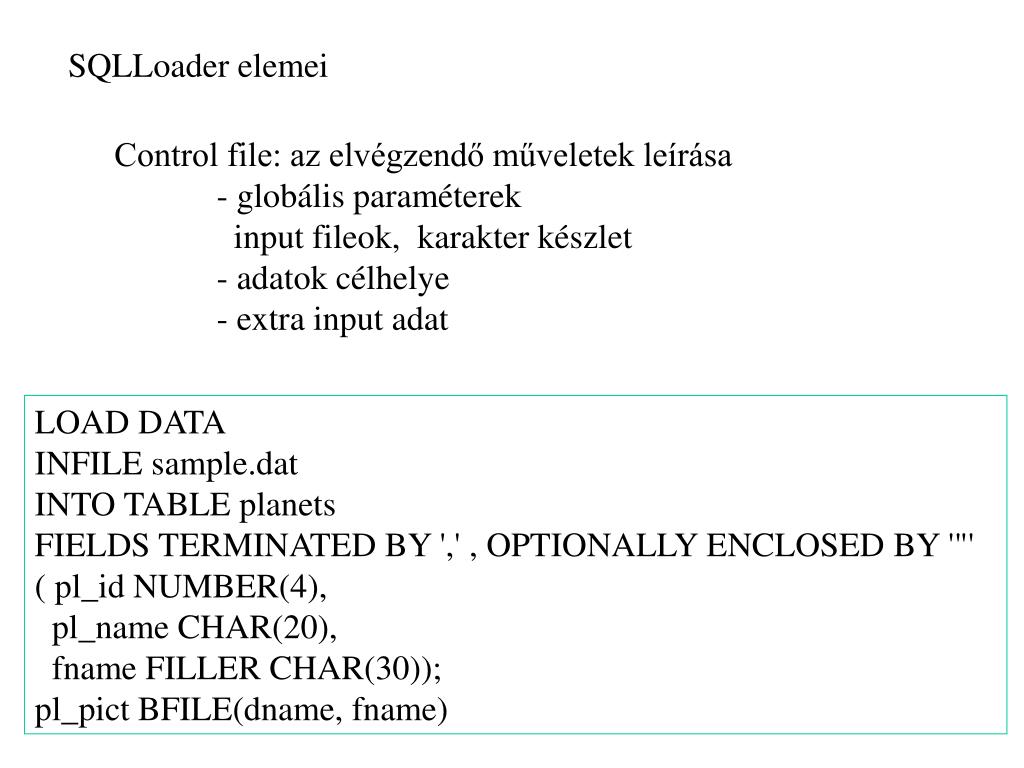 SQLLoader elemei

Control file: az elvégzendő műveletek leírása
- globális paraméterek
input fileok, karakter készlet
- adatok célhelye
- extra input adat

LOAD DATA
INFILE sample.dat
INTO TABLE planets
FIELDS TERMINATED BY ',' , OPTIONALLY ENCLOSED BY '"'
( pl_id NUMBER(4),
pl_name CHAR(20),
fname FILLER CHAR(30));
pl_pict BFILE(dname, fname)